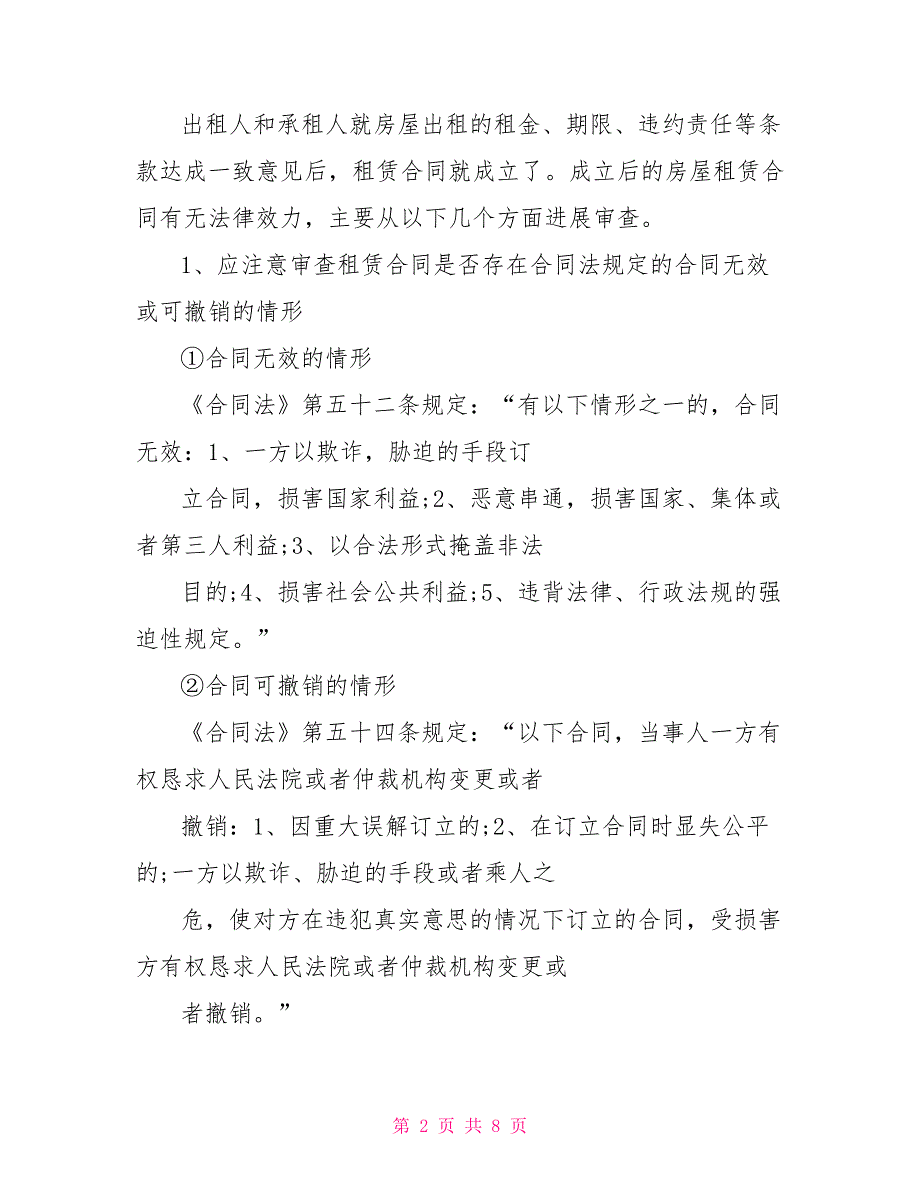 出租人和承租人就房屋出租的租金、期限、违约责任等条款达成一致意见后，租赁合同就成立了。成立后的房屋租赁合同有无法律效力，主要从以下几个方面进展审查。

1、应注意审查租赁合同是否存在合同法规定的合同无效或可撤销的情形

①合同无效的情形

《合同法》第五十二条规定：“有以下情形之一的，合同无效：1、一方以欺诈，胁迫的手段订

立合同，损害国家利益;2、恶意串通，损害国家、集体或者第三人利益;3、以合法形式掩盖非法

目的;4、损害社会公共利益;5、违背法律、行政法规的强迫性规定。”

②合同可撤销的情形

《合同法》第五十四条规定：“以下合同，当事人一方有权恳求人民法院或者仲裁机构变更或者

撤销：1、因重大误解订立的;2、在订立合同时显失公平的;一方以欺诈、胁迫的手段或者乘人之

危，使对方在违犯真实意思的情况下订立的合同，受损害方有权恳求人民法院或者仲裁机构变更或

者撤销。”

第 2 页 共 8 页